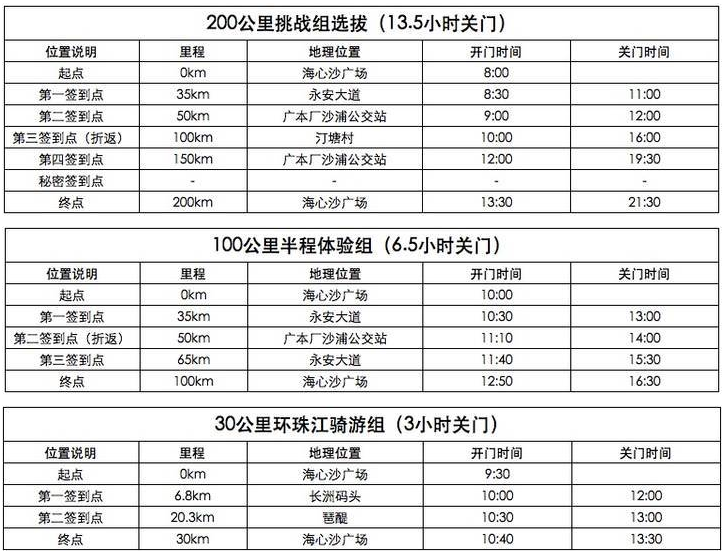 200公里挑战组选拔（13.5小时关门）

| 位置说明 | 里程 | 地理位置 | 开门时间 | 关门时间 |
|---|---|---|---|---|
| 起点 | 0km | 海心沙广场 | 8:00 | |
| 第一签到点 | 35km | 永安大道 | 8:30 | 11:00 |
| 第二签到点 | 50km | 广本厂沙浦公交站 | 9:00 | 12:00 |
| 第三签到点（折返） | 100km | 汀塘村 | 10:00 | 16:00 |
| 第四签到点 | 150km | 广本厂沙浦公交站 | 12:00 | 19:30 |
| 秘密签到点 | - | - | - | - |
| 终点 | 200km | 海心沙广场 | 13:30 | 21:30 |

100公里半程体验组（6.5小时关门）

| 位置说明 | 里程 | 地理位置 | 开门时间 | 关门时间 |
|---|---|---|---|---|
| 起点 | 0km | 海心沙广场 | 10:00 | |
| 第一签到点 | 35km | 永安大道 | 10:30 | 13:00 |
| 第二签到点（折返） | 50km | 广本厂沙浦公交站 | 11:10 | 14:00 |
| 第三签到点 | 65km | 永安大道 | 11:40 | 15:30 |
| 终点 | 100km | 海心沙广场 | 12:50 | 16:30 |

30公里环珠江骑游组（3小时关门）

| 位置说明 | 里程 | 地理位置 | 开门时间 | 关门时间 |
|---|---|---|---|---|
| 起点 | 0km | 海心沙广场 | 9:30 | |
| 第一签到点 | 6.8km | 长洲码头 | 10:00 | 12:00 |
| 第二签到点 | 20.3km | 琶醍 | 10:30 | 13:00 |
| 终点 | 30km | 海心沙广场 | 10:40 | 13:30 |